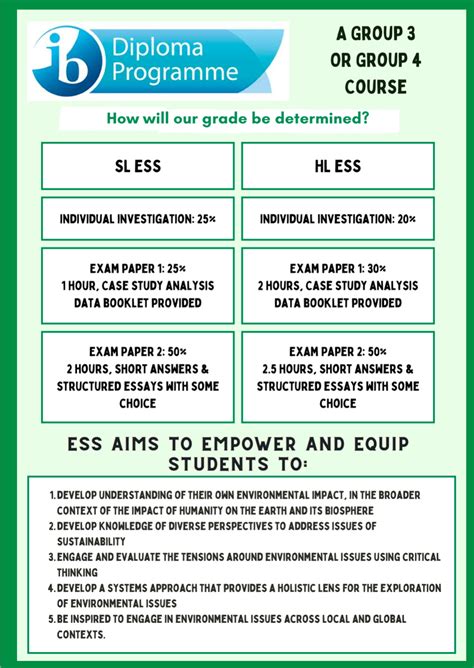 ib Diploma Programme

A GROUP 3 OR GROUP 4 COURSE

How will our grade be determined?

| SL ESS | HL ESS |
|---|---|
| INDIVIDUAL INVESTIGATION: 25% | INDIVIDUAL INVESTIGATION: 20% |
| EXAM PAPER 1: 25% 1 HOUR, CASE STUDY ANALYSIS DATA BOOKLET PROVIDED | EXAM PAPER 1: 30% 2 HOURS, CASE STUDY ANALYSIS DATA BOOKLET PROVIDED |
| EXAM PAPER 2: 50% 2 HOURS, SHORT ANSWERS & STRUCTURED ESSAYS WITH SOME CHOICE | EXAM PAPER 2: 50% 2.5 HOURS, SHORT ANSWERS & STRUCTURED ESSAYS WITH SOME CHOICE |

ESS AIMS TO EMPOWER AND EQUIP STUDENTS TO:

1. DEVELOP UNDERSTANDING OF THEIR OWN ENVIRONMENTAL IMPACT, IN THE BROADER CONTEXT OF THE IMPACT OF HUMANITY ON THE EARTH AND ITS BIOSPHERE
2. DEVELOP KNOWLEDGE OF DIVERSE PERSPECTIVES TO ADDRESS ISSUES OF SUSTAINABILITY
3. ENGAGE AND EVALUATE THE TENSIONS AROUND ENVIRONMENTAL ISSUES USING CRITICAL THINKING
4. DEVELOP A SYSTEMS APPROACH THAT PROVIDES A HOLISTIC LENS FOR THE EXPLORATION OF ENVIRONMENTAL ISSUES
5. BE INSPIRED TO ENGAGE IN ENVIRONMENTAL ISSUES ACROSS LOCAL AND GLOBAL CONTEXTS.